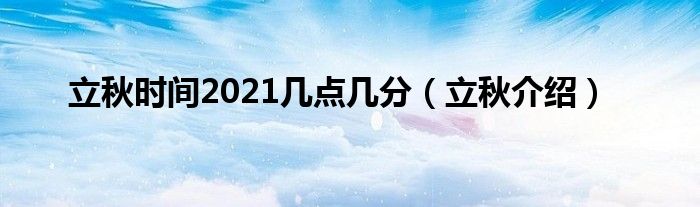 立秋时间2021几点几分（立秋介绍）